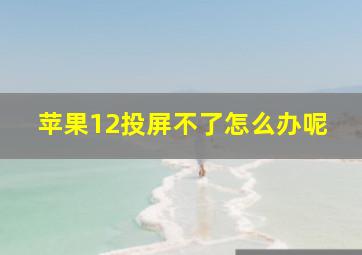 苹果12投屏不了怎么办呢